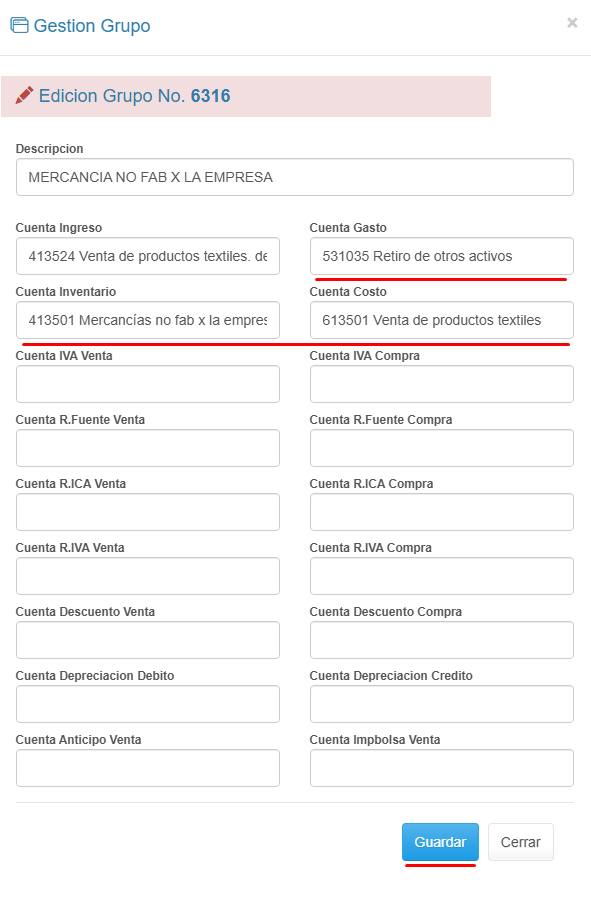 Gestion Grupo

×

Edicion Grupo No. 6316

Descripcion

MERCANCIA NO FAB X LA EMPRESA

Cuenta Ingreso

413524 Venta de productos textiles. de

Cuenta Gasto

531035 Retiro de otros activos

Cuenta Inventario

413501 Mercancías no fab x la empres

Cuenta Costo

613501 Venta de productos textiles

Cuenta IVA Venta

Cuenta IVA Compra

Cuenta R.Fuente Venta

Cuenta R.Fuente Compra

Cuenta R.ICA Venta

Cuenta R.ICA Compra

Cuenta R.IVA Venta

Cuenta R.IVA Compra

Cuenta Descuento Venta

Cuenta Descuento Compra

Cuenta Depreciacion Debito

Cuenta Depreciacion Credito

Cuenta Anticipo Venta

Cuenta Impbolsa Venta

Guardar

Cerrar